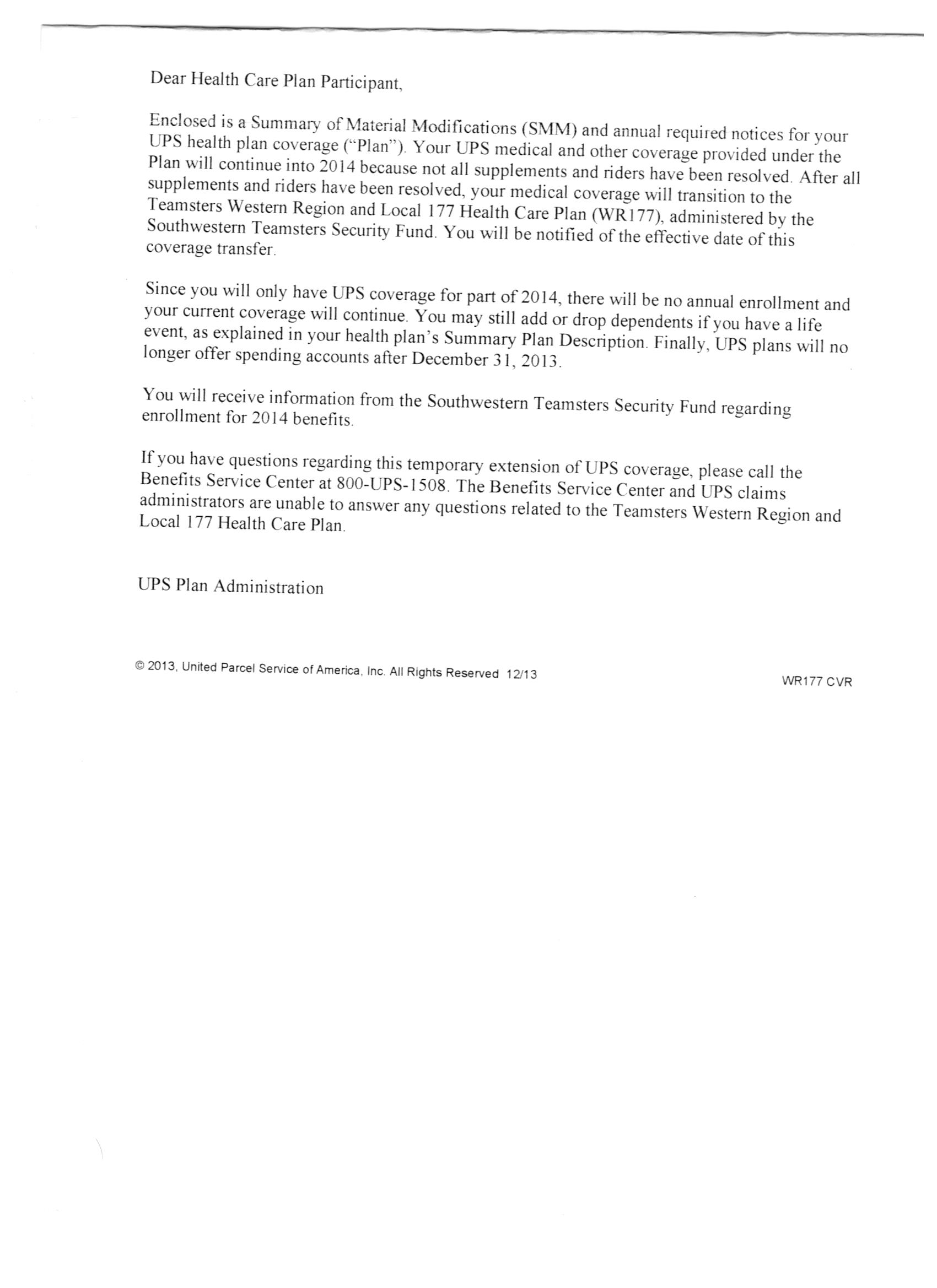 Dear Health Care Plan Participant,

Enclosed is a Summary of Material Modifications (SMM) and annual required notices for your UPS health plan coverage ("Plan"). Your UPS medical and other coverage provided under the Plan will continue into 2014 because not all supplements and riders have been resolved. After all supplements and riders have been resolved, your medical coverage will transition to the Teamsters Western Region and Local 177 Health Care Plan (WR177), administered by the Southwestern Teamsters Security Fund. You will be notified of the effective date of this coverage transfer.

Since you will only have UPS coverage for part of 2014, there will be no annual enrollment and your current coverage will continue. You may still add or drop dependents if you have a life event, as explained in your health plan's Summary Plan Description. Finally, UPS plans will no longer offer spending accounts after December 31, 2013.

You will receive information from the Southwestern Teamsters Security Fund regarding enrollment for 2014 benefits.

If you have questions regarding this temporary extension of UPS coverage, please call the Benefits Service Center at 800-UPS-1508. The Benefits Service Center and UPS claims administrators are unable to answer any questions related to the Teamsters Western Region and Local 177 Health Care Plan.

UPS Plan Administration

© 2013, United Parcel Service of America, Inc. All Rights Reserved 12/13

WR177 CVR